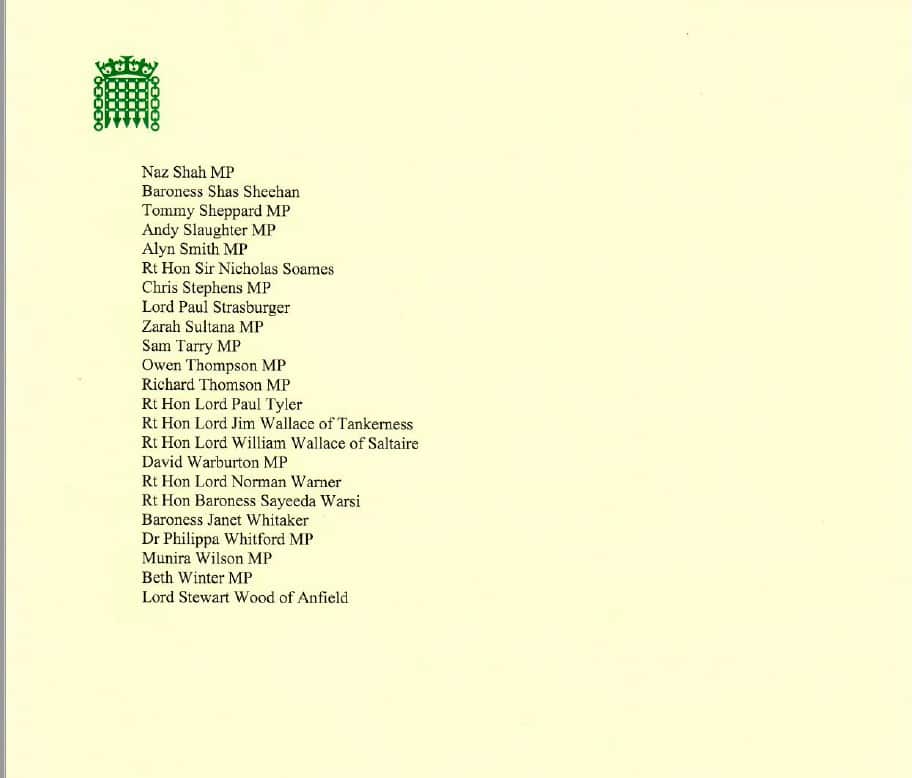 Naz Shah MP
Baroness Shas Sheehan
Tommy Sheppard MP
Andy Slaughter MP
Alyn Smith MP
Rt Hon Sir Nicholas Soames
Chris Stephens MP
Lord Paul Strasburger
Zarah Sultana MP
Sam Tarry MP
Owen Thompson MP
Richard Thomson MP
Rt Hon Lord Paul Tyler
Rt Hon Lord Jim Wallace of Tankerness
Rt Hon Lord William Wallace of Saltaire
David Warburton MP
Rt Hon Lord Norman Warner
Rt Hon Baroness Sayeeda Warsi
Baroness Janet Whitaker
Dr Philippa Whitford MP
Munira Wilson MP
Beth Winter MP
Lord Stewart Wood of Anfield